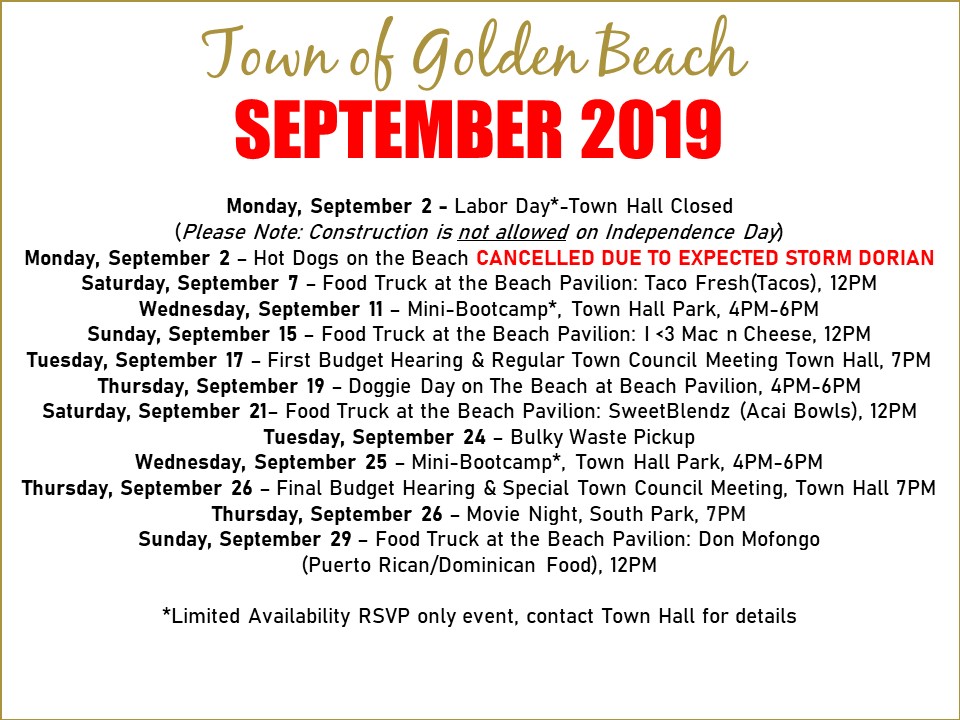 Town of Golden Beach

SEPTEMBER 2019

Monday, September 2 - Labor Day*-Town Hall Closed
(Please Note: Construction is not allowed on Independence Day)
Monday, September 2 – Hot Dogs on the Beach CANCELLED DUE TO EXPECTED STORM DORIAN
Saturday, September 7 – Food Truck at the Beach Pavilion: Taco Fresh(Tacos), 12PM
Wednesday, September 11 – Mini-Bootcamp*, Town Hall Park, 4PM-6PM
Sunday, September 15 – Food Truck at the Beach Pavilion: I <3 Mac n Cheese, 12PM
Tuesday, September 17 – First Budget Hearing & Regular Town Council Meeting Town Hall, 7PM
Thursday, September 19 – Doggie Day on The Beach at Beach Pavilion, 4PM-6PM
Saturday, September 21– Food Truck at the Beach Pavilion: SweetBlendz (Acai Bowls), 12PM
Tuesday, September 24 – Bulky Waste Pickup
Wednesday, September 25 – Mini-Bootcamp*, Town Hall Park, 4PM-6PM
Thursday, September 26 – Final Budget Hearing & Special Town Council Meeting, Town Hall 7PM
Thursday, September 26 – Movie Night, South Park, 7PM
Sunday, September 29 – Food Truck at the Beach Pavilion: Don Mofongo (Puerto Rican/Dominican Food), 12PM

*Limited Availability RSVP only event, contact Town Hall for details